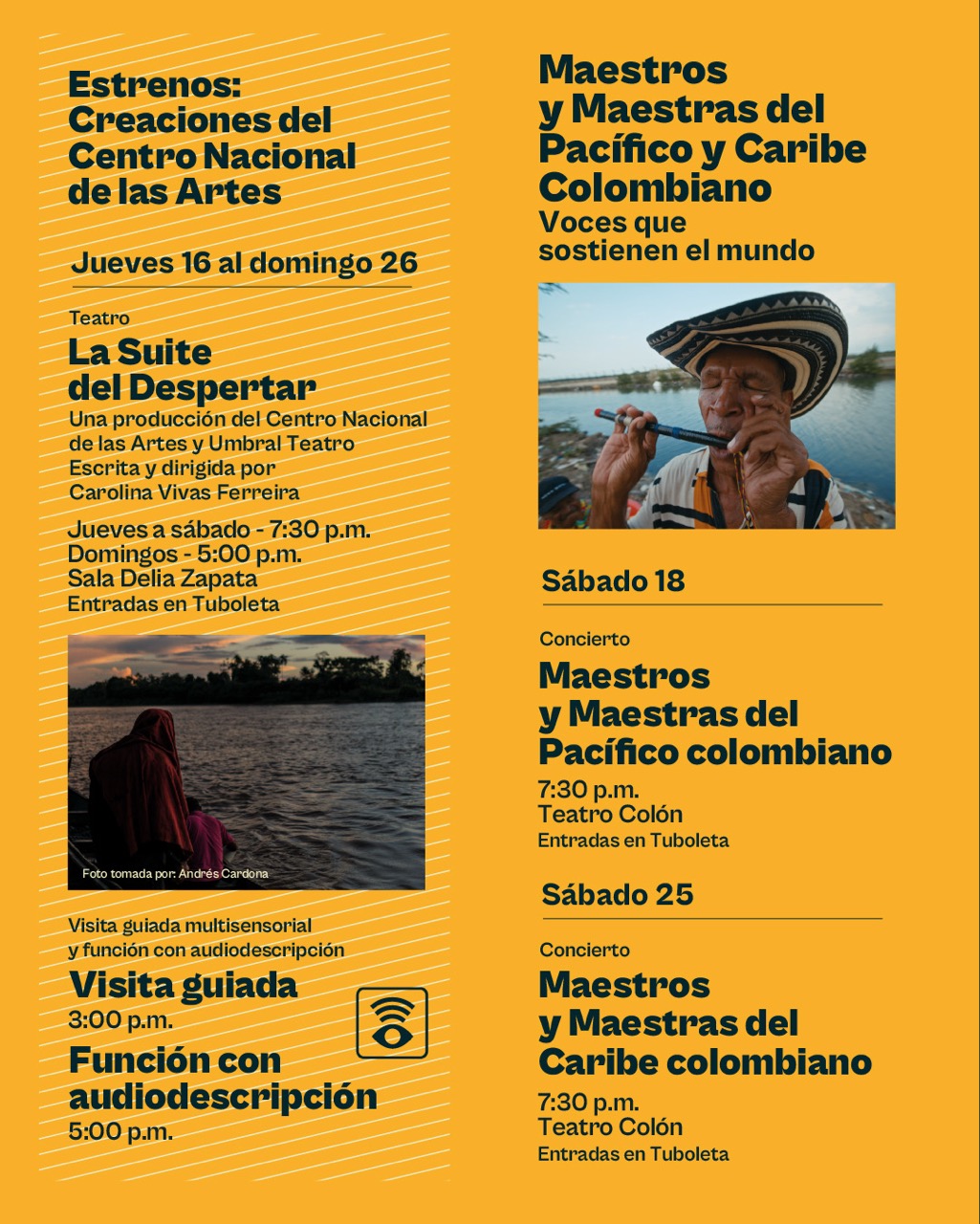 Estrenos:
Creaciones del Centro Nacional de las Artes

Jueves 16 al domingo 26

Teatro
La Suite del Despertar
Una producción del Centro Nacional de las Artes y Umbral Teatro
Escrita y dirigida por Carolina Vivas Ferreira

Jueves a sábado - 7:30 p.m.
Domingos - 5:00 p.m.
Sala Delia Zapata
Entradas en Tuboleta

Foto tomada por: Andrés Cardona

Visita guiada multisensorial y función con audiodescripción
Visita guiada
3:00 p.m.
Función con audiodescripción
5:00 p.m.

Maestros y Maestras del Pacífico y Caribe Colombiano
Voces que sostienen el mundo

Sábado 18

Concierto
Maestros y Maestras del Pacífico colombiano
7:30 p.m.
Teatro Colón
Entradas en Tuboleta

Sábado 25

Concierto
Maestros y Maestras del Caribe colombiano
7:30 p.m.
Teatro Colón
Entradas en Tuboleta